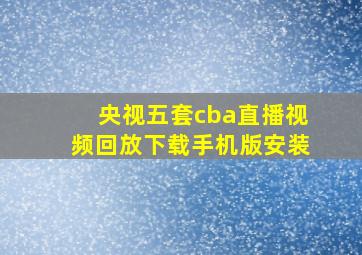 央视五套cba直播视频回放下载手机版安装